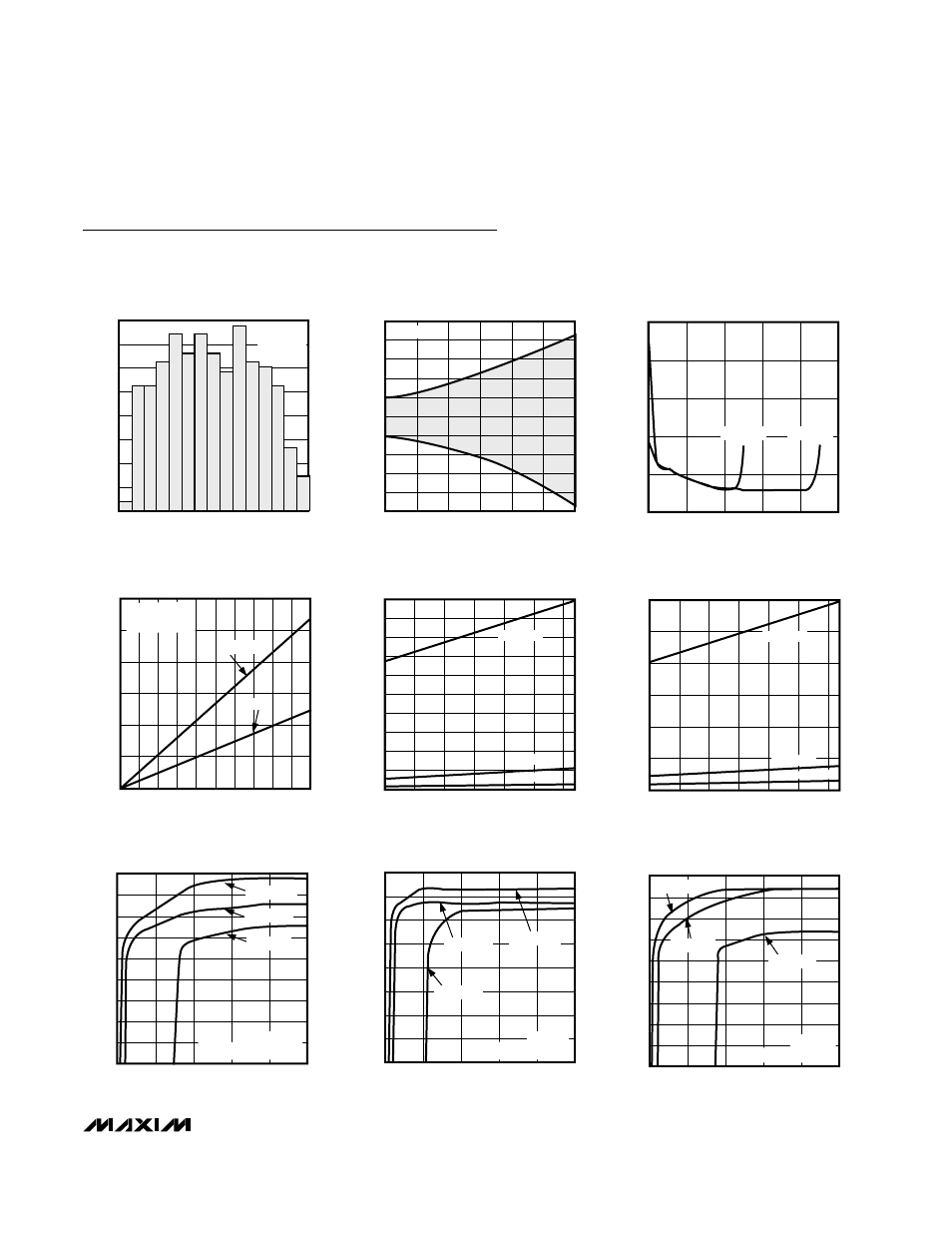 MAXIM